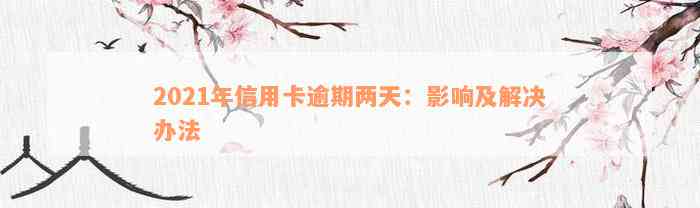 2021年信用卡逾期两天：影响及解决办法